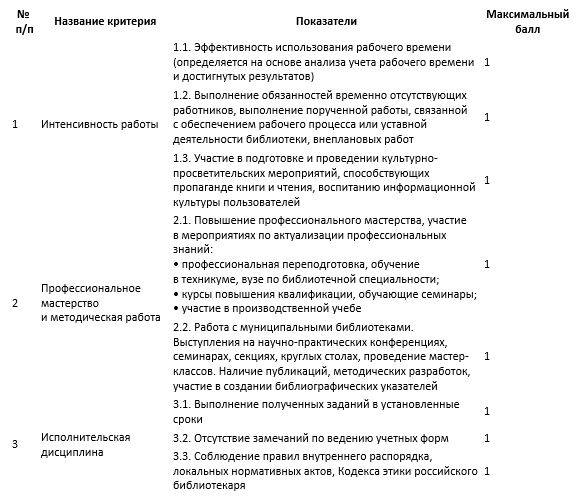 | № п/п | Название критерия | Показатели | Максимальный балл |
|---|---|---|---|
| 1 | Интенсивность работы | 1.1. Эффективность использования рабочего времени (определяется на основе анализа учета рабочего времени и достигнутых результатов) | 1 |
| | | 1.2. Выполнение обязанностей временно отсутствующих работников, выполнение порученной работы, связанной с обеспечением рабочего процесса или уставной деятельности библиотеки, внеплановых работ | 1 |
| | | 1.3. Участие в подготовке и проведении культурно-просветительских мероприятий, способствующих пропаганде книги и чтения, воспитанию информационной культуры пользователей | 1 |
| 2 | Профессиональное мастерство и методическая работа | 2.1. Повышение профессионального мастерства, участие в мероприятиях по актуализации профессиональных знаний: • профессиональная переподготовка, обучение в техникуме, вузе по библиотечной специальности; • курсы повышения квалификации, обучающие семинары; • участие в производственной учебе | 1 |
| | | 2.2. Работа с муниципальными библиотеками. Выступления на научно-практических конференциях, семинарах, секциях, круглых столах, проведение мастер-классов. Наличие публикаций, методических разработок, участие в создании библиографических указателей | 1 |
| 3 | Исполнительская дисциплина | 3.1. Выполнение полученных заданий в установленные сроки | 1 |
| | | 3.2. Отсутствие замечаний по ведению учетных форм | 1 |
| | | 3.3. Соблюдение правил внутреннего распорядка, локальных нормативных актов, Кодекса этики российского библиотекаря | 1 |